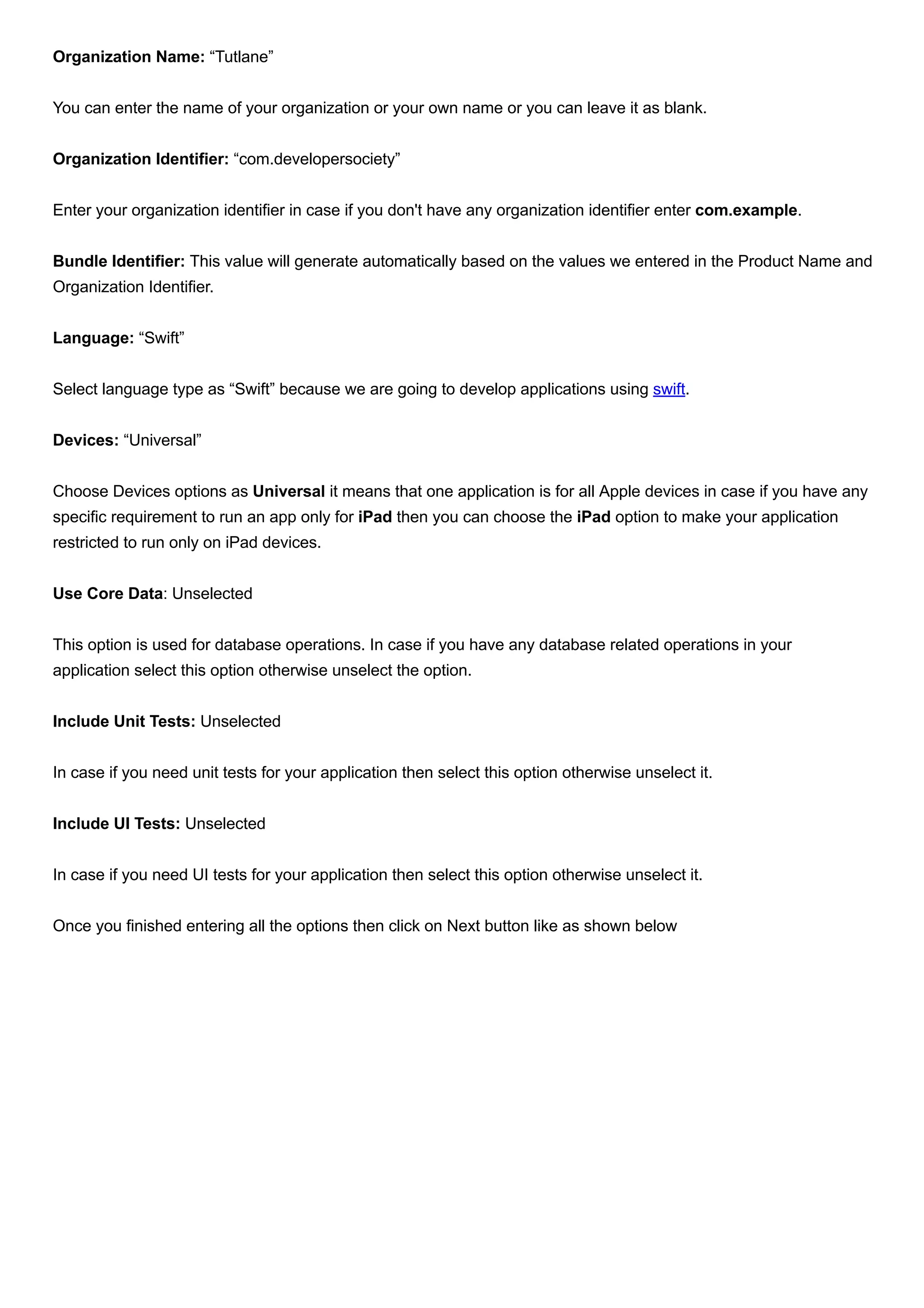 Organization Name: “Tutlane”

You can enter the name of your organization or your own name or you can leave it as blank.

Organization Identifier: “com.developersociety”

Enter your organization identifier in case if you don't have any organization identifier enter com.example.

Bundle Identifier: This value will generate automatically based on the values we entered in the Product Name and Organization Identifier.

Language: “Swift”

Select language type as “Swift” because we are going to develop applications using swift.

Devices: “Universal”

Choose Devices options as Universal it means that one application is for all Apple devices in case if you have any specific requirement to run an app only for iPad then you can choose the iPad option to make your application restricted to run only on iPad devices.

Use Core Data: Unselected

This option is used for database operations. In case if you have any database related operations in your application select this option otherwise unselect the option.

Include Unit Tests: Unselected

In case if you need unit tests for your application then select this option otherwise unselect it.

Include UI Tests: Unselected

In case if you need UI tests for your application then select this option otherwise unselect it.

Once you finished entering all the options then click on Next button like as shown below